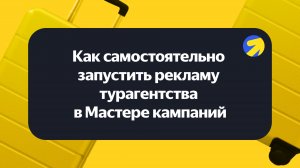 Как самостоятельно запустить рекламу турагентства в Мастере кампаний